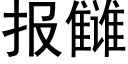 报雠